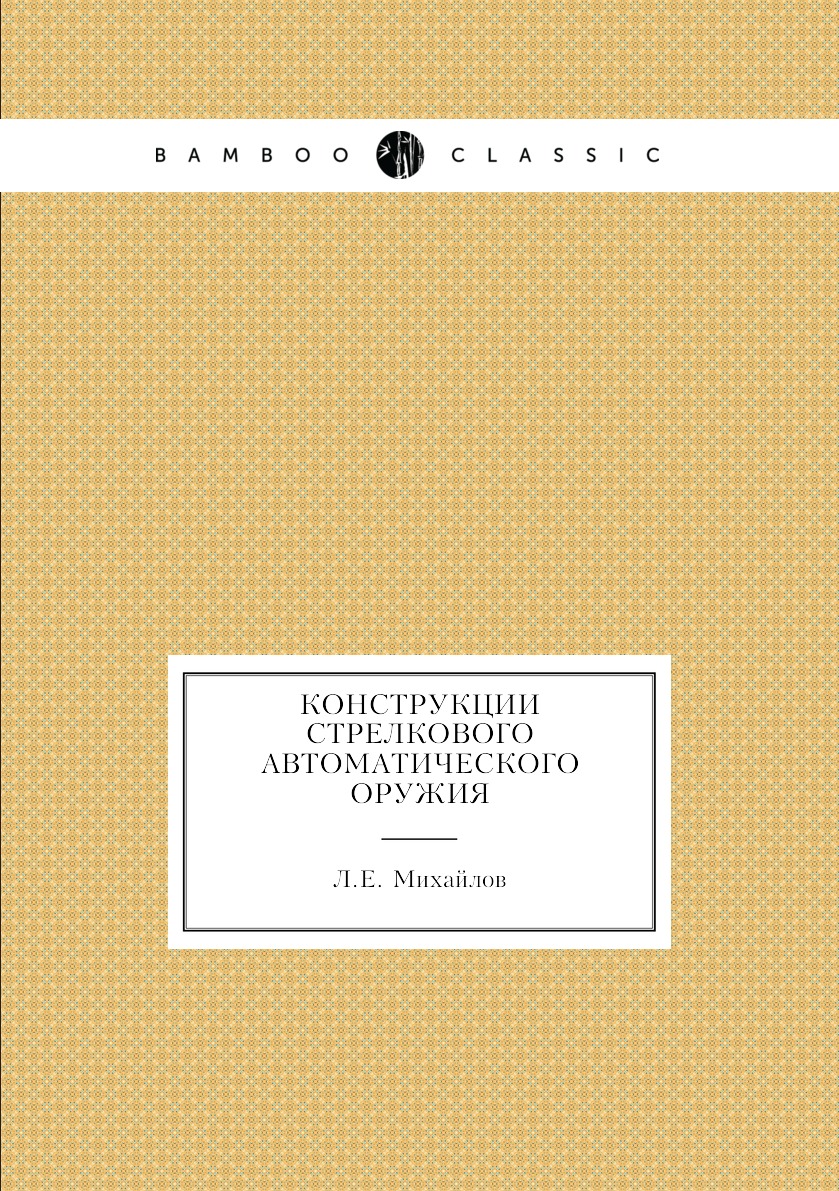 BAMBOO CLASSIC

КОНСТРУКЦИИ СТРЕЛКОВОГО АВТОМАТИЧЕСКОГО ОРУЖИЯ

Л.Е. Михайлов